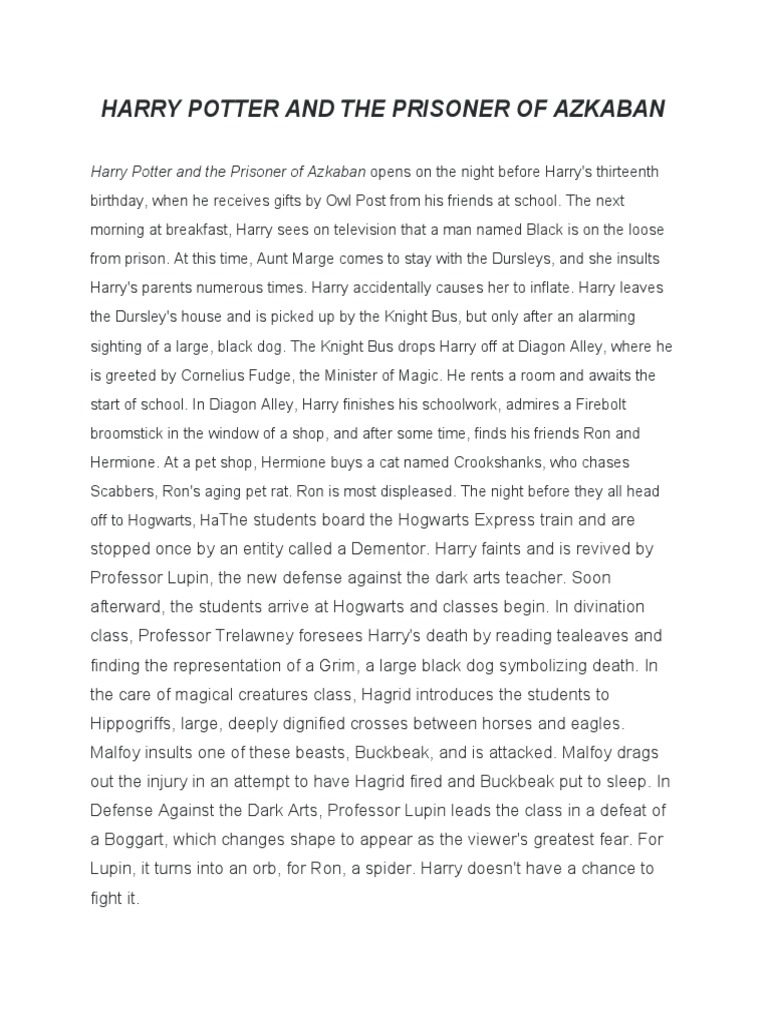 HARRY POTTER AND THE PRISONER OF AZKABAN

Harry Potter and the Prisoner of Azkaban opens on the night before Harry's thirteenth birthday, when he receives gifts by Owl Post from his friends at school. The next morning at breakfast, Harry sees on television that a man named Black is on the loose from prison. At this time, Aunt Marge comes to stay with the Dursleys, and she insults Harry's parents numerous times. Harry accidentally causes her to inflate. Harry leaves the Dursley's house and is picked up by the Knight Bus, but only after an alarming sighting of a large, black dog. The Knight Bus drops Harry off at Diagon Alley, where he is greeted by Cornelius Fudge, the Minister of Magic. He rents a room and awaits the start of school. In Diagon Alley, Harry finishes his schoolwork, admires a Firebolt broomstick in the window of a shop, and after some time, finds his friends Ron and Hermione. At a pet shop, Hermione buys a cat named Crookshanks, who chases Scabbers, Ron's aging pet rat. Ron is most displeased. The night before they all head off to Hogwarts, HaThe students board the Hogwarts Express train and are stopped once by an entity called a Dementor. Harry faints and is revived by Professor Lupin, the new defense against the dark arts teacher. Soon afterward, the students arrive at Hogwarts and classes begin. In divination class, Professor Trelawney foresees Harry's death by reading tealeaves and finding the representation of a Grim, a large black dog symbolizing death. In the care of magical creatures class, Hagrid introduces the students to Hippogriffs, large, deeply dignified crosses between horses and eagles. Malfoy insults one of these beasts, Buckbeak, and is attacked. Malfoy drags out the injury in an attempt to have Hagrid fired and Buckbeak put to sleep. In Defense Against the Dark Arts, Professor Lupin leads the class in a defeat of a Boggart, which changes shape to appear as the viewer's greatest fear. For Lupin, it turns into an orb, for Ron, a spider. Harry doesn't have a chance to fight it.